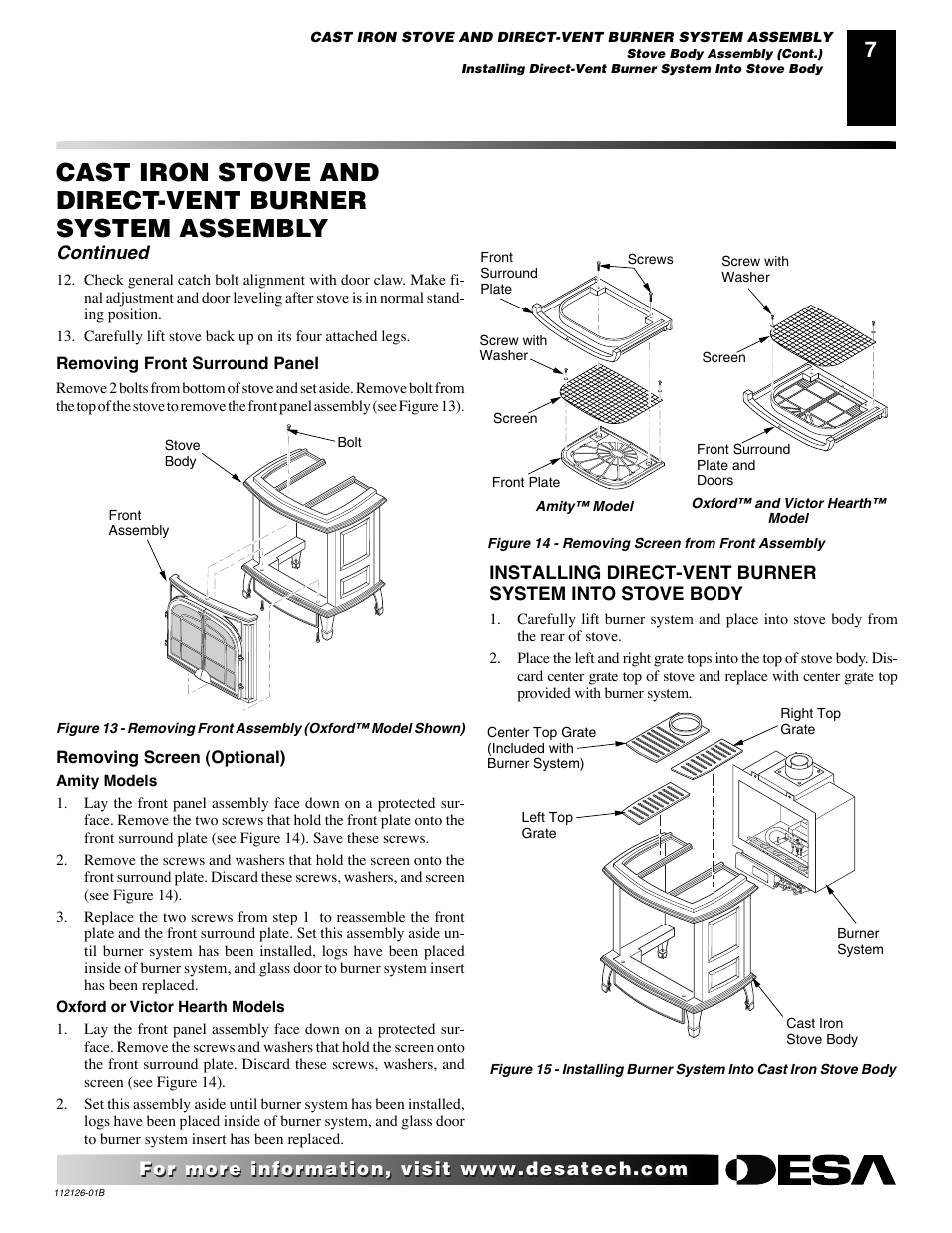 CAST IRON STOVE AND DIRECT-VENT BURNER SYSTEM ASSEMBLY
Stove Body Assembly (Cont.)
Installing Direct-Vent Burner System Into Stove Body

7

CAST IRON STOVE AND DIRECT-VENT BURNER SYSTEM ASSEMBLY
Continued

12. Check general catch bolt alignment with door claw. Make final adjustment and door leveling after stove is in normal standing position.
13. Carefully lift stove back up on its four attached legs.

Removing Front Surround Panel

Remove 2 bolts from bottom of stove and set aside. Remove bolt from the top of the stove to remove the front panel assembly (see Figure 13).

Stove Body
Bolt
Front Assembly

Figure 13 - Removing Front Assembly (Oxford™ Model Shown)

Removing Screen (Optional)

Amity Models

1. Lay the front panel assembly face down on a protected surface. Remove the two screws that hold the front plate onto the front surround plate (see Figure 14). Save these screws.
2. Remove the screws and washers that hold the screen onto the front surround plate. Discard these screws, washers, and screen (see Figure 14).
3. Replace the two screws from step 1 to reassemble the front plate and the front surround plate. Set this assembly aside until burner system has been installed, logs have been placed inside of burner system, and glass door to burner system insert has been replaced.

Oxford or Victor Hearth Models

1. Lay the front panel assembly face down on a protected surface. Remove the screws and washers that hold the screen onto the front surround plate. Discard these screws, washers, and screen (see Figure 14).
2. Set this assembly aside until burner system has been installed, logs have been placed inside of burner system, and glass door to burner system insert has been replaced.

Front Surround Plate
Screws
Screw with Washer
Screen
Front Plate
Amity™ Model
Screw with Washer
Screen
Front Surround Plate and Doors
Oxford™ and Victor Hearth™ Model

Figure 14 - Removing Screen from Front Assembly

INSTALLING DIRECT-VENT BURNER SYSTEM INTO STOVE BODY

1. Carefully lift burner system and place into stove body from the rear of stove.
2. Place the left and right grate tops into the top of stove body. Discard center grate top of stove and replace with center grate top provided with burner system.

Center Top Grate (Included with Burner System)
Right Top Grate
Left Top Grate
Burner System
Cast Iron Stove Body

Figure 15 - Installing Burner System Into Cast Iron Stove Body

For more information, visit www.desatech.com
DESA
112126-01B